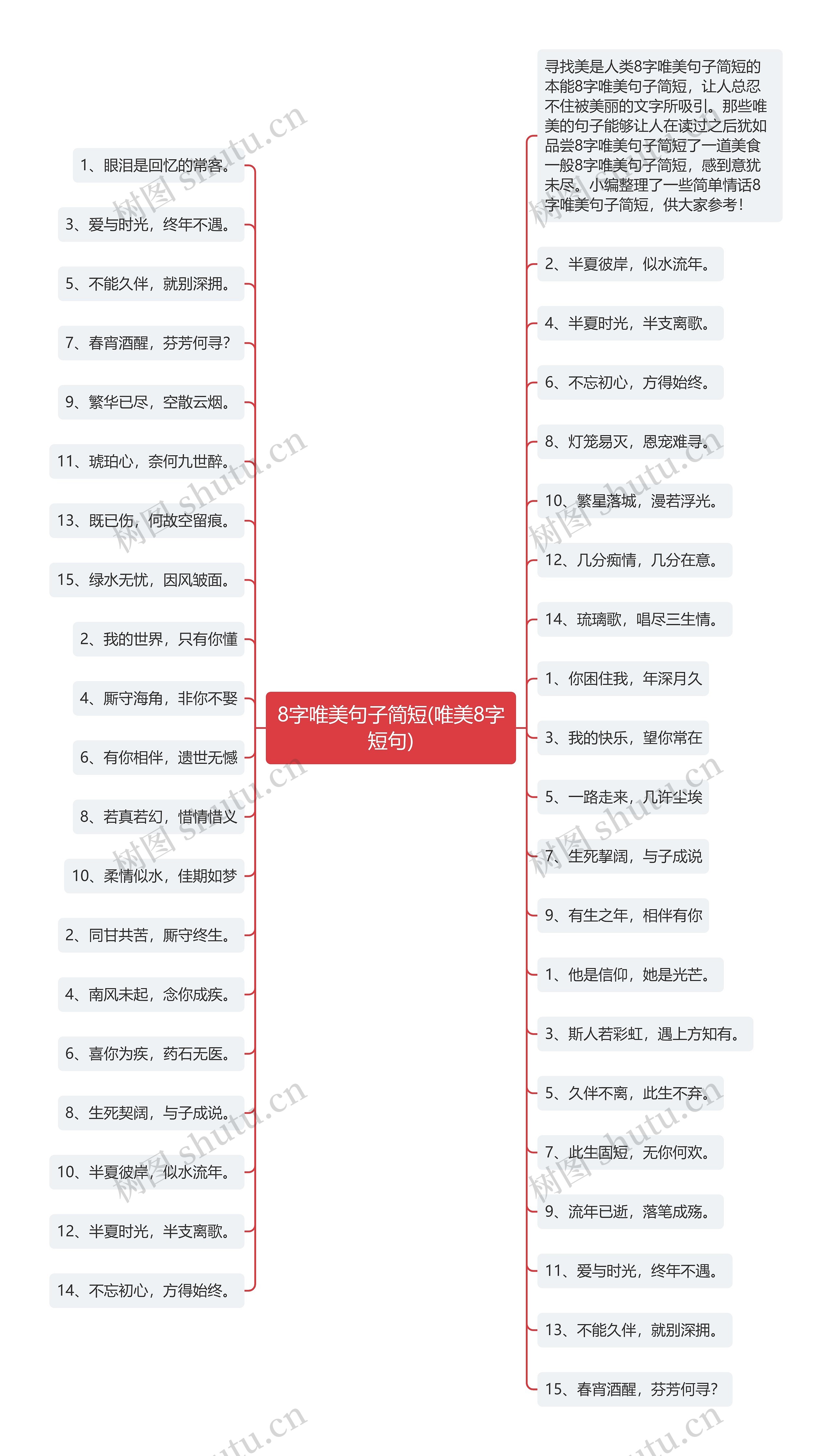 8字唯美句子简短(唯美8字短句)

1、眼泪是回忆的常客。

3、爱与时光，终年不遇。

5、不能久伴，就别深拥。

7、春宵酒醒，芬芳何寻?

9、繁华已尽，空散云烟。

11、琥珀心，奈何九世醉。

13、既已伤，何故空留痕。

15、绿水无忧，因风皱面。

2、我的世界，只有你懂

4、厮守海角，非你不娶

6、有你相伴，遗世无憾

8、若真若幻，惜情惜义

10、柔情似水，佳期如梦

2、同甘共苦，厮守终生。

4、南风未起，念你成疾。

6、喜你为疾，药石无医。

8、生死契阔，与子成说。

10、半夏彼岸，似水流年。

12、半夏时光，半支离歌。

14、不忘初心，方得始终。

寻找美是人类8字唯美句子简短的本能8字唯美句子简短，让人总忍不住被美丽的文字所吸引。那些唯美的句子能够让人在读过之后犹如品尝8字唯美句子简短了一道美食一般8字唯美句子简短，感到意犹未尽。小编整理了一些简单情话8字唯美句子简短，供大家参考!

2、半夏彼岸，似水流年。

4、半夏时光，半支离歌。

6、不忘初心，方得始终。

8、灯笼易灭，恩宠难寻。

10、繁星落城，漫若浮光。

12、几分痴情，几分在意。

14、琉璃歌，唱尽三生情。

1、你困住我，年深月久

3、我的快乐，望你常在

5、一路走来，几许尘埃

7、生死挈阔，与子成说

9、有生之年，相伴有你

1、他是信仰，她是光芒。

3、斯人若彩虹，遇上方知有。

5、久伴不离，此生不弃。

7、此生固短，无你何欢。

9、流年已逝，落笔成殇。

11、爱与时光，终年不遇。

13、不能久伴，就别深拥。

15、春宵酒醒，芬芳何寻?

树图 shutu.cn